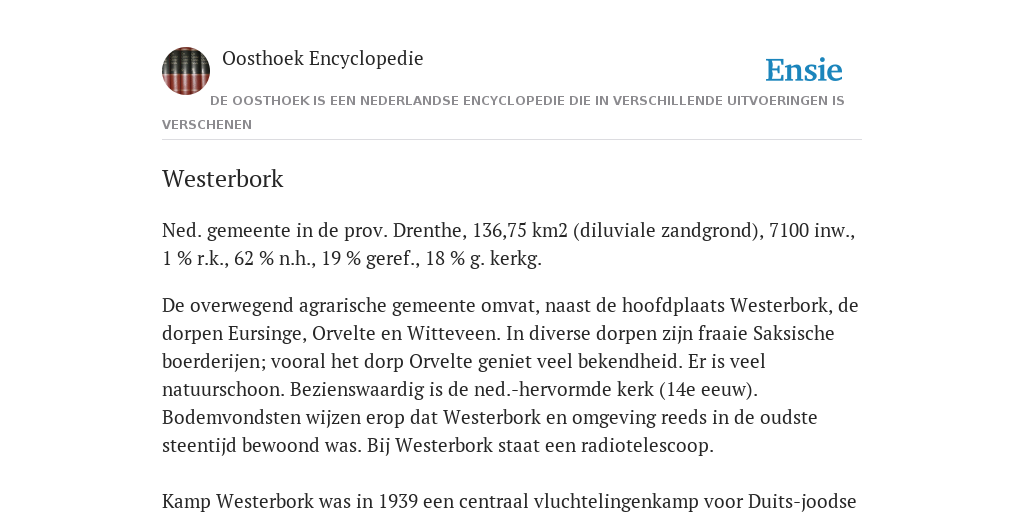 Oosthoek Encyclopedie

Ensie

DE OOSTHOEK IS EEN NEDERLANDSE ENCYCLOPEDIE DIE IN VERSCHILLENDE UITVOERINGEN IS VERSCHENEN

Westerbork

Ned. gemeente in de prov. Drenthe, 136,75 km2 (diluviale zandgrond), 7100 inw., 1 % r.k., 62 % n.h., 19 % geref., 18 % g. kerkg.

De overwegend agrarische gemeente omvat, naast de hoofdplaats Westerbork, de dorpen Eursinge, Orvelte en Witteveen. In diverse dorpen zijn fraaie Saksische boerderijen; vooral het dorp Orvelte geniet veel bekendheid. Er is veel natuurschoon. Bezienswaardig is de ned.-hervormde kerk (14e eeuw). Bodemvondsten wijzen erop dat Westerbork en omgeving reeds in de oudste steentijd bewoond was. Bij Westerbork staat een radiotelescoop.

Kamp Westerbork was in 1939 een centraal vluchtelingenkamp voor Duits-joodse